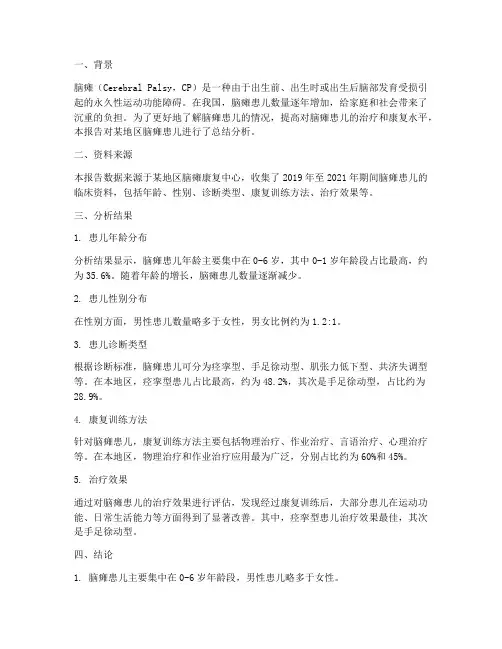 一、背景

脑瘫（Cerebral Palsy，CP）是一种由于出生前、出生时或出生后脑部发育受损引起的永久性运动功能障碍。在我国，脑瘫患儿数量逐年增加，给家庭和社会带来了沉重的负担。为了更好地了解脑瘫患儿的情况，提高对脑瘫患儿的治疗和康复水平，本报告对某地区脑瘫患儿进行了总结分析。

二、资料来源

本报告数据来源于某地区脑瘫康复中心，收集了 2019 年至 2021 年期间脑瘫患儿的临床资料，包括年龄、性别、诊断类型、康复训练方法、治疗效果等。

三、分析结果

1. 患儿年龄分布

分析结果显示，脑瘫患儿年龄主要集中在 0-6 岁，其中 0-1 岁年龄段占比最高，约为 35.6%。随着年龄的增长，脑瘫患儿数量逐渐减少。

2. 患儿性别分布

在性别方面，男性患儿数量略多于女性，男女比例约为 1.2:1。

3. 患儿诊断类型

根据诊断标准，脑瘫患儿可分为痉挛型、手足徐动型、肌张力低下型、共济失调型等。在本地区，痉挛型患儿占比最高，约为 48.2%，其次是手足徐动型，占比约为 28.9%。

4. 康复训练方法

针对脑瘫患儿，康复训练方法主要包括物理治疗、作业治疗、言语治疗、心理治疗等。在本地区，物理治疗和作业治疗应用最为广泛，分别占比约为 60%和 45%。

5. 治疗效果

通过对脑瘫患儿的治疗效果进行评估，发现经过康复训练后，大部分患儿在运动功能、日常生活能力等方面得到了显著改善。其中，痉挛型患儿治疗效果最佳，其次是手足徐动型。

四、结论

1. 脑瘫患儿主要集中在 0-6 岁年龄段，男性患儿略多于女性。